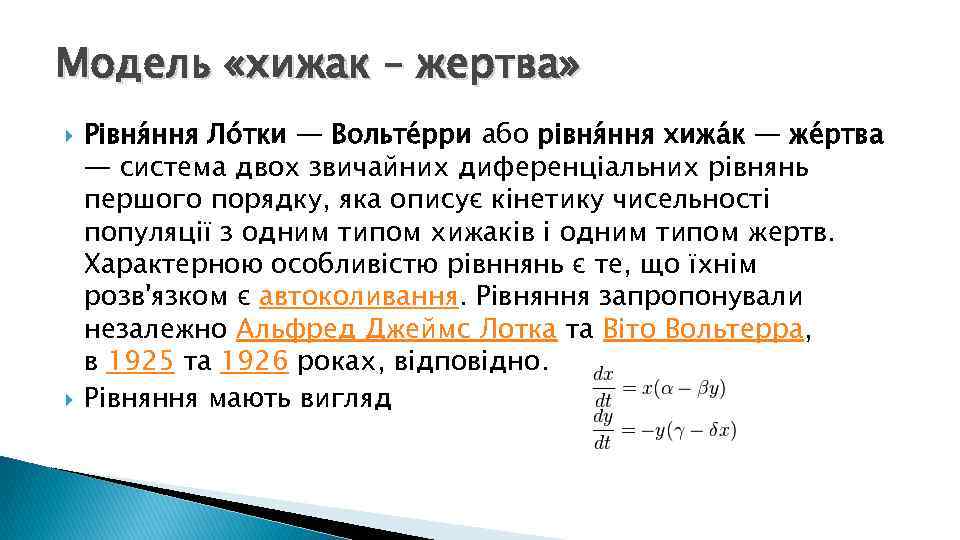 Модель «хижак – жертва»

Рівня́ння Ло́тки — Вольте́рри або рівня́ння хижа́к — же́ртва — система двох звичайних диференціальних рівнянь першого порядку, яка описує кінетику чисельності популяції з одним типом хижаків і одним типом жертв. Характерною особливістю рівннянь є те, що їхнім розв'язком є автоколивання. Рівняння запропонували незалежно Альфред Джеймс Лотка та Віто Вольтерра, в 1925 та 1926 роках, відповідно.

Рівняння мають вигляд

$\frac{dx}{dt} = x(\alpha - \beta y)$
$\frac{dy}{dt} = -y(\gamma - \delta x)$